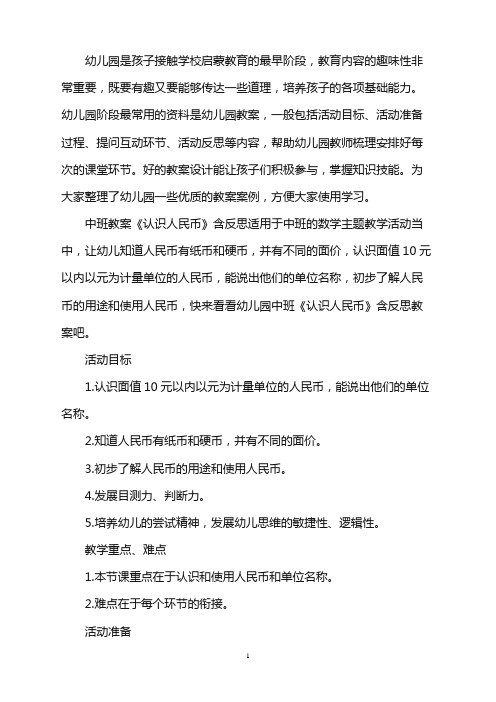 幼儿园是孩子接触学校启蒙教育的最早阶段，教育内容的趣味性非常重要，既要有趣又要能够传达一些道理，培养孩子的各项基础能力。幼儿园阶段最常用的资料是幼儿园教案，一般包括活动目标、活动准备过程、提问互动环节、活动反思等内容，帮助幼儿园教师梳理安排好每次的课堂环节。好的教案设计能让孩子们积极参与，掌握知识技能。为大家整理了幼儿园一些优质的教案案例，方便大家使用学习。

中班教案《认识人民币》含反思适用于中班的数学主题教学活动当中，让幼儿知道人民币有纸币和硬币，并有不同的面价，认识面值10元以内以元为计量单位的人民币，能说出他们的单位名称，初步了解人民币的用途和使用人民币，快来看看幼儿园中班《认识人民币》含反思教案吧。

活动目标

1.认识面值10元以内以元为计量单位的人民币，能说出他们的单位名称。

2.知道人民币有纸币和硬币，并有不同的面价。

3.初步了解人民币的用途和使用人民币。

4.发展目测力、判断力。

5.培养幼儿的尝试精神，发展幼儿思维的敏捷性、逻辑性。

教学重点、难点

1.本节课重点在于认识和使用人民币和单位名称。

2.难点在于每个环节的衔接。

活动准备

1